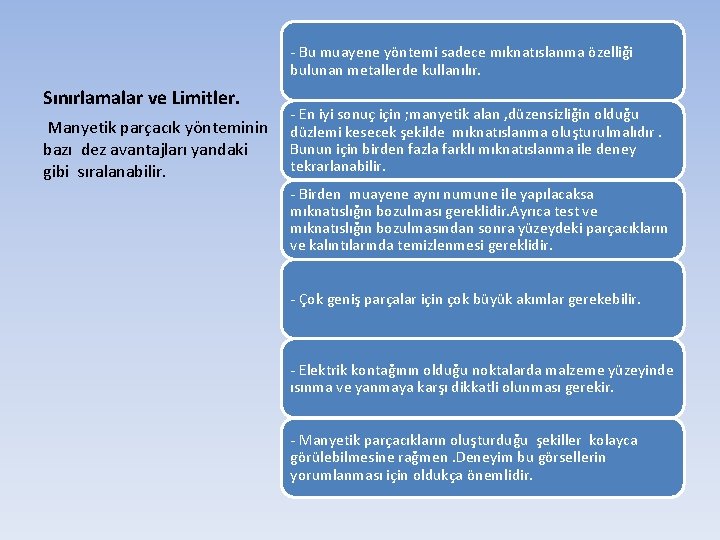 Sınırlamalar ve Limitler.

Manyetik parçacık yönteminin bazı dez avantajları yandaki gibi sıralanabilir.

- Bu muayene yöntemi sadece mıknatıslanma özelliği bulunan metallerde kullanılır.

- En iyi sonuç için ;manyetik alan ,düzensizliğin olduğu düzlemi kesecek şekilde mıknatıslanma oluşturulmalıdır . Bunun için birden fazla farklı mıknatıslanma ile deney tekrarlanabilir.

- Birden muayene aynı numune ile yapılacaksa mıknatıslığın bozulması gereklidir.Ayrıca test ve mıknatıslığın bozulmasından sonra yüzeydeki parçacıkların ve kalıntılarında temizlenmesi gereklidir.

- Çok geniş parçalar için çok büyük akımlar gerekebilir.

- Elektrik kontağının olduğu noktalarda malzeme yüzeyinde ısınma ve yanmaya karşı dikkatli olunması gerekir.

- Manyetik parçacıkların oluşturduğu şekiller kolayca görülebilmesine rağmen .Deneyim bu görsellerin yorumlanması için oldukça önemlidir.